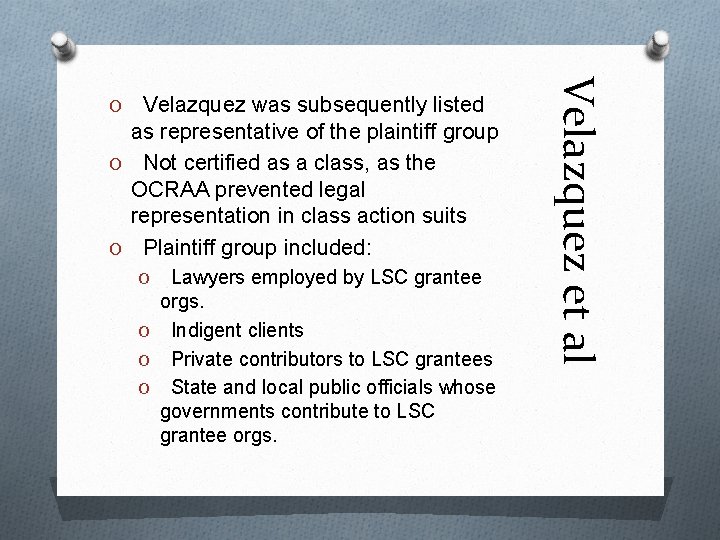 Velazquez et al

O Velazquez was subsequently listed as representative of the plaintiff group
O Not certified as a class, as the OCRAA prevented legal representation in class action suits
O Plaintiff group included:
O Lawyers employed by LSC grantee orgs.
O Indigent clients
O Private contributors to LSC grantees
O State and local public officials whose governments contribute to LSC grantee orgs.